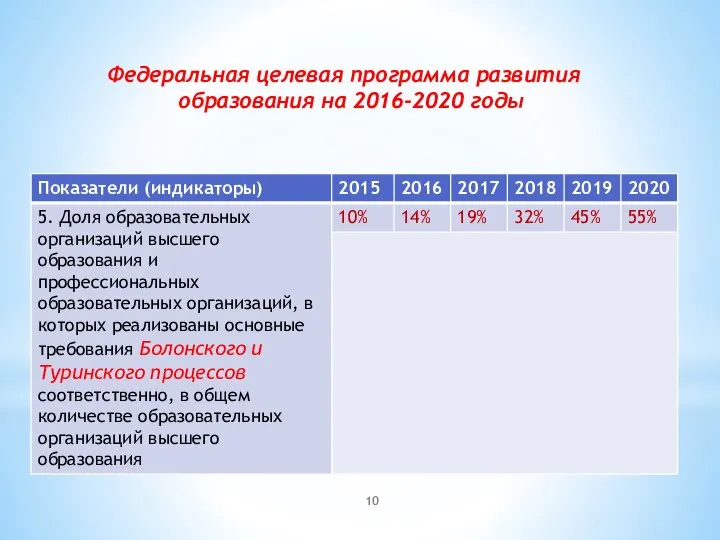 Федеральная целевая программа развития образования на 2016-2020 годы

| Показатели (индикаторы) | 2015 | 2016 | 2017 | 2018 | 2019 | 2020 |
|---|---|---|---|---|---|---|
| 5. Доля образовательных организаций высшего образования и профессиональных образовательных организаций, в которых реализованы основные требования Болонского и Туринского процессов соответственно, в общем количестве образовательных организаций высшего образования | 10% | 14% | 19% | 32% | 45% | 55% |

10